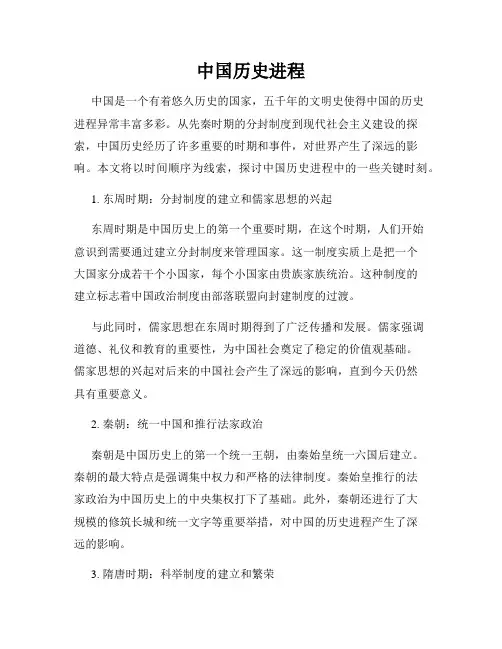 中国历史进程

中国是一个有着悠久历史的国家，五千年的文明史使得中国的历史进程异常丰富多彩。从先秦时期的分封制度到现代社会主义建设的探索，中国历史经历了许多重要的时期和事件，对世界产生了深远的影响。本文将以时间顺序为线索，探讨中国历史进程中的一些关键时刻。

1. 东周时期：分封制度的建立和儒家思想的兴起

东周时期是中国历史上的第一个重要时期，在这个时期，人们开始意识到需要通过建立分封制度来管理国家。这一制度实质上是把一个大国家分成若干个小国家，每个小国家由贵族家族统治。这种制度的建立标志着中国政治制度由部落联盟向封建制度的过渡。

与此同时，儒家思想在东周时期得到了广泛传播和发展。儒家强调道德、礼仪和教育的重要性，为中国社会奠定了稳定的价值观基础。儒家思想的兴起对后来的中国社会产生了深远的影响，直到今天仍然具有重要意义。

2. 秦朝：统一中国和推行法家政治

秦朝是中国历史上的第一个统一王朝，由秦始皇统一六国后建立。秦朝的最大特点是强调集中权力和严格的法律制度。秦始皇推行的法家政治为中国历史上的中央集权打下了基础。此外，秦朝还进行了大规模的修筑长城和统一文字等重要举措，对中国的历史进程产生了深远的影响。

3. 隋唐时期：科举制度的建立和繁荣